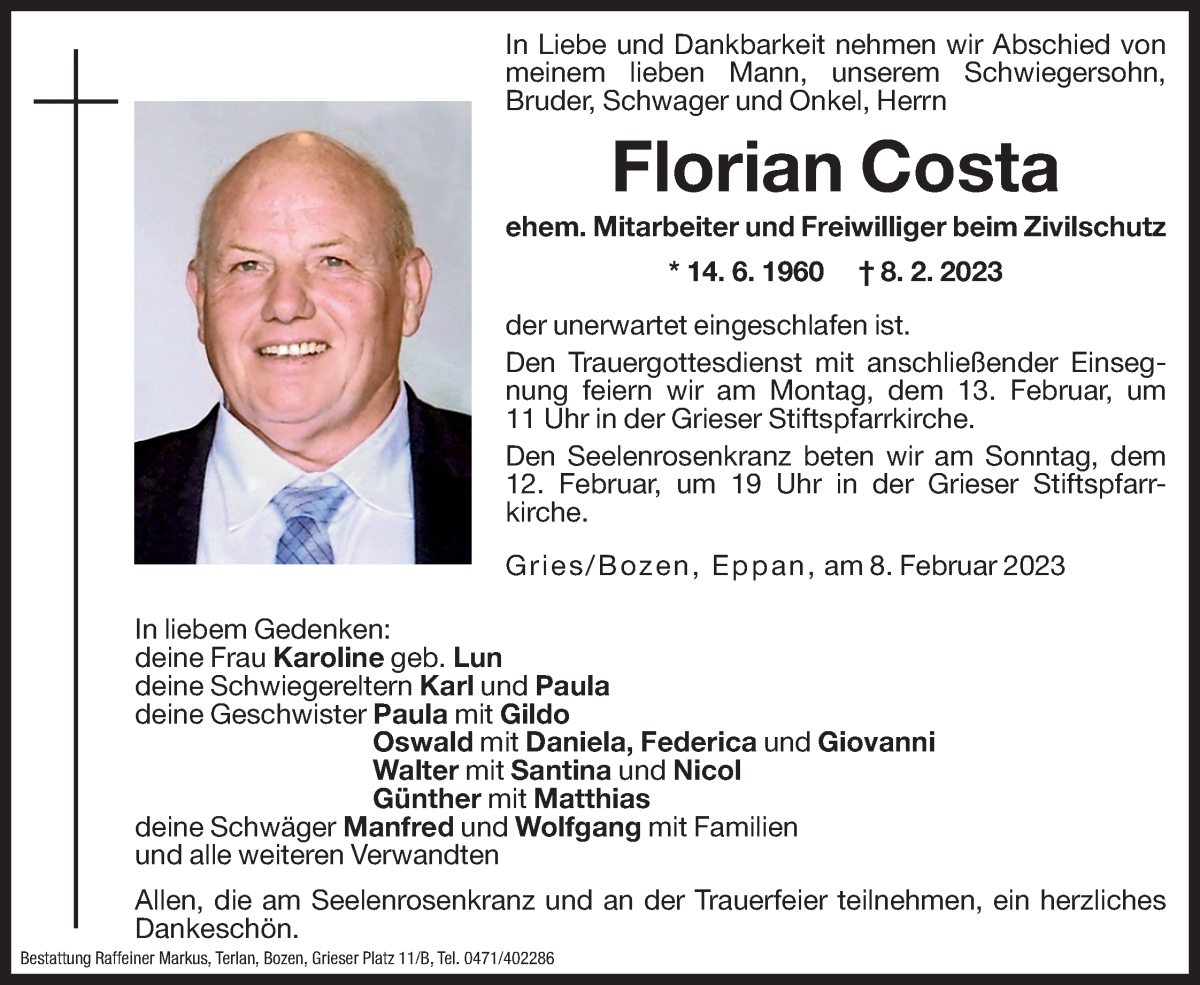 In Liebe und Dankbarkeit nehmen wir Abschied von meinem lieben Mann, unserem Schwiegersohn, Bruder, Schwager und Onkel, Herrn

Florian Costa

ehem. Mitarbeiter und Freiwilliger beim Zivilschutz

* 14. 6. 1960 † 8. 2. 2023

der unerwartet eingeschlafen ist.

Den Trauergottesdienst mit anschließender Einsegnung feiern wir am Montag, dem 13. Februar, um 11 Uhr in der Grieser Stiftspfarrkirche.

Den Seelenrosenkranz beten wir am Sonntag, dem 12. Februar, um 19 Uhr in der Grieser Stiftspfarrkirche.

Gries/Bozen, Eppan, am 8. Februar 2023

In liebem Gedenken:
deine Frau Karoline geb. Lun
deine Schwiegereltern Karl und Paula
deine Geschwister Paula mit Gildo
Oswald mit Daniela, Federica und Giovanni
Walter mit Santina und Nicol
Günther mit Matthias
deine Schwäger Manfred und Wolfgang mit Familien
und alle weiteren Verwandten

Allen, die am Seelenrosenkranz und an der Trauerfeier teilnehmen, ein herzliches Dankeschön.

Bestattung Raffeiner Markus, Terlan, Bozen, Grieser Platz 11/B, Tel. 0471/402286